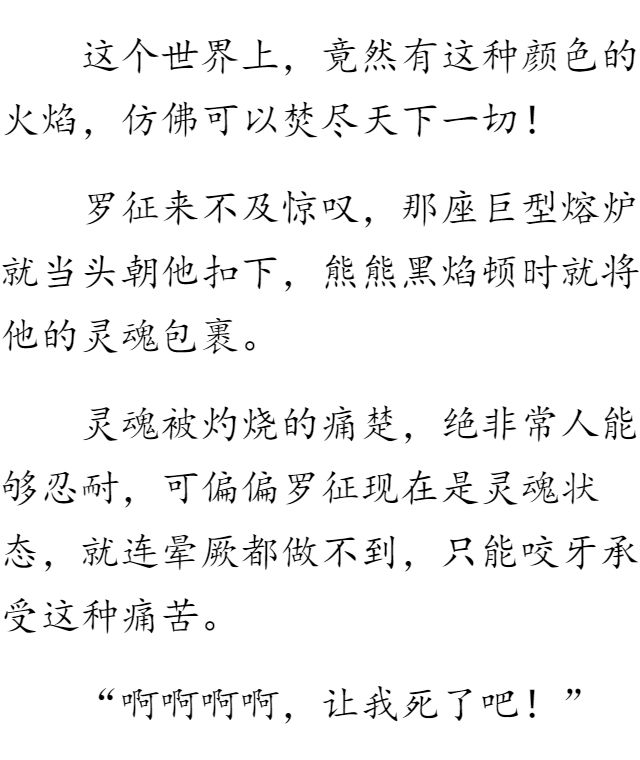 这个世界上，竟然有这种颜色的火焰，仿佛可以焚尽天下一切！

罗征来不及惊叹，那座巨型熔炉就当头朝他扣下，熊熊黑焰顿时就将他的灵魂包裹。

灵魂被灼烧的痛楚，绝非常人能够忍耐，可偏偏罗征现在是灵魂状态，就连晕厥都做不到，只能咬牙承受这种痛苦。

“啊啊啊啊，让我死了吧！”